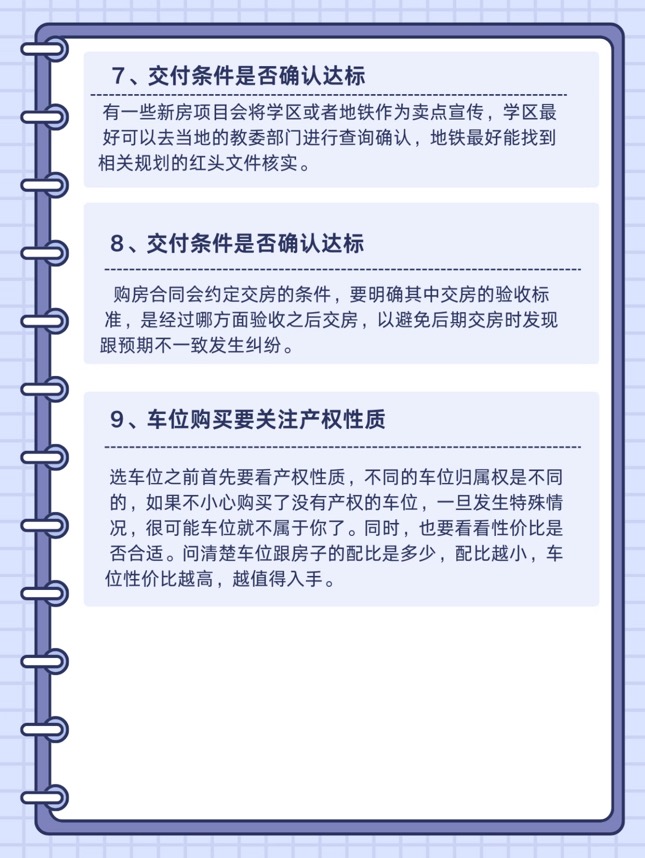 7、交付条件是否确认达标

有一些新房项目会将学区或者地铁作为卖点宣传，学区最好可以去当地的教委部门进行查询确认，地铁最好能找到相关规划的红头文件核实。

8、交付条件是否确认达标

购房合同会约定交房的条件，要明确其中交房的验收标准，是经过哪方面验收之后交房，以避免后期交房时发现跟预期不一致发生纠纷。

9、车位购买要关注产权性质

选车位之前首先要看产权性质，不同的车位归属权是不同的，如果不小心购买了没有产权的车位，一旦发生特殊情况，很可能车位就不属于你了。同时，也要看看性价比是否合适。问清楚车位跟房子的配比是多少，配比越小，车位性价比越高，越值得入手。